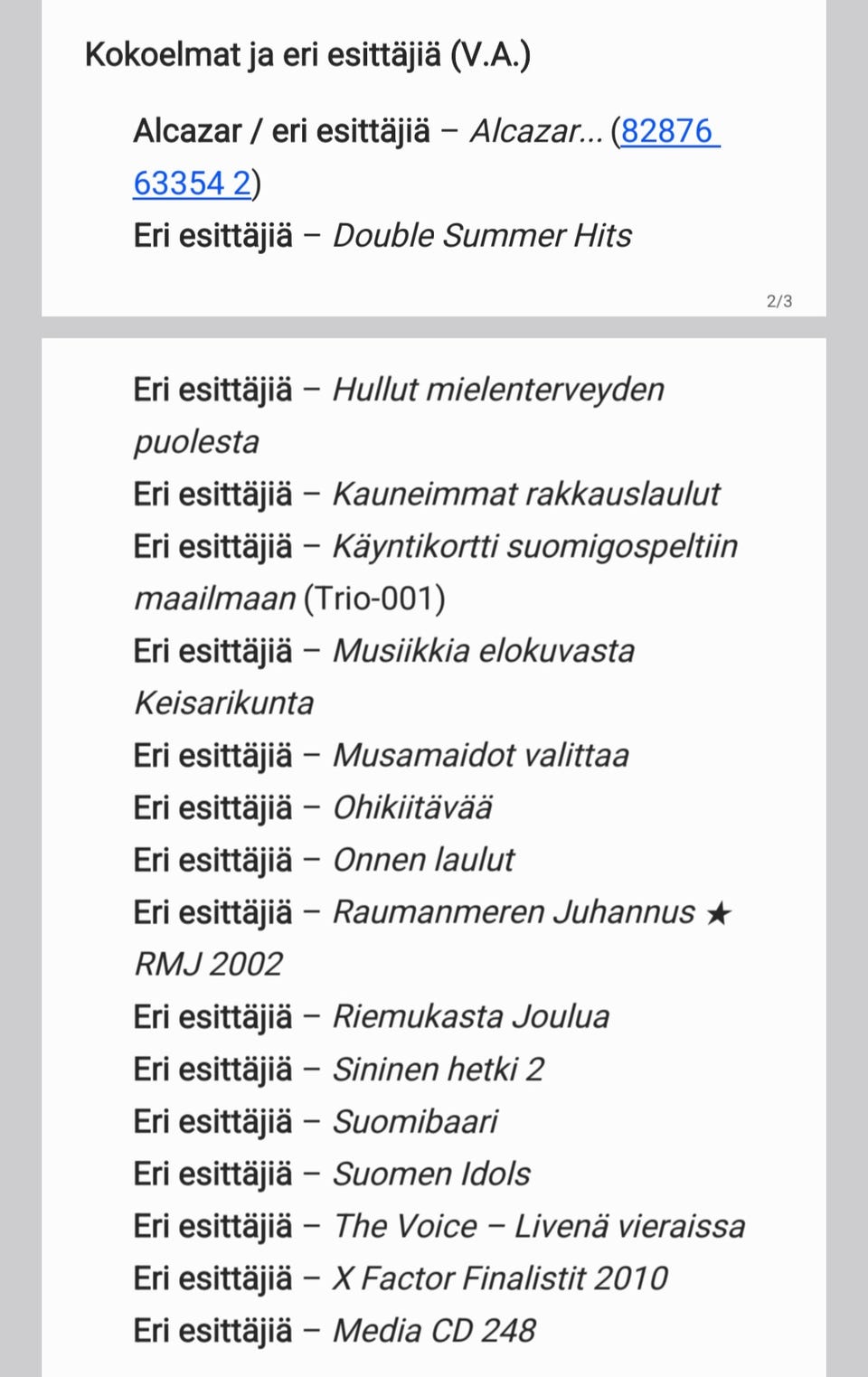 Kokoelmat ja eri esittäjiä (V.A.)

Alcazar / eri esittäjiä – Alcazar... (82876 63354 2)
Eri esittäjiä – Double Summer Hits

2/3

Eri esittäjiä – Hullut mielenterveyden puolesta
Eri esittäjiä – Kauneimmat rakkauslaulut
Eri esittäjiä – Käyntikortti suomigospeltiin maailmaan (Trio-001)
Eri esittäjiä – Musiikkia elokuvasta Keisarikunta
Eri esittäjiä – Musamaidot valittaa
Eri esittäjiä – Ohikiitävää
Eri esittäjiä – Onnen laulut
Eri esittäjiä – Raumanmeren Juhannus ★ RMJ 2002
Eri esittäjiä – Riemukasta Joulua
Eri esittäjiä – Sininen hetki 2
Eri esittäjiä – Suomibaari
Eri esittäjiä – Suomen Idols
Eri esittäjiä – The Voice – Livenä vieraissa
Eri esittäjiä – X Factor Finalistit 2010
Eri esittäjiä – Media CD 248